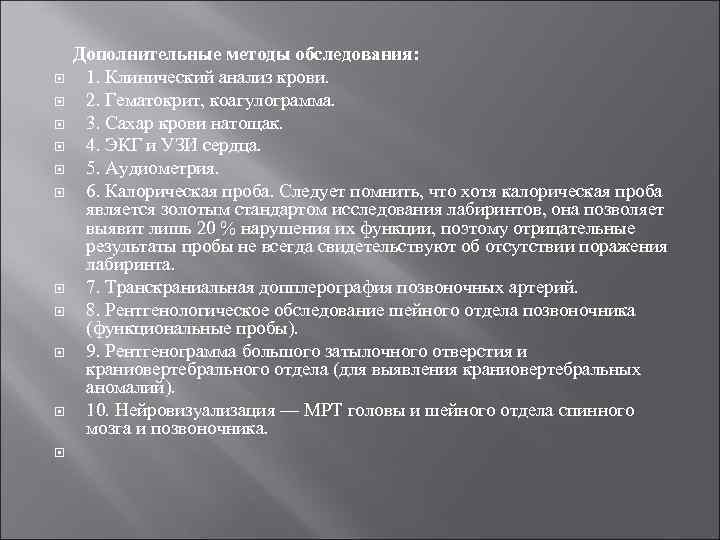 Дополнительные методы обследования:

1. Клинический анализ крови.

2. Гематокрит, коагулограмма.

3. Сахар крови натощак.

4. ЭКГ и УЗИ сердца.

5. Аудиометрия.

6. Калорическая проба. Следует помнить, что хотя калорическая проба является золотым стандартом исследования лабиринтов, она позволяет выявит лишь 20 % нарушения их функции, поэтому отрицательные результаты пробы не всегда свидетельствуют об отсутствии поражения лабиринта.

7. Транскраниальная допплерография позвоночных артерий.

8. Рентгенологическое обследование шейного отдела позвоночника (функциональные пробы).

9. Рентгенограмма большого затылочного отверстия и краниовертебрального отдела (для выявления краниовертебральных аномалий).

10. Нейровизуализация — МРТ головы и шейного отдела спинного мозга и позвоночника.